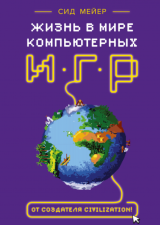 СИД МЕЙЕР

ЖИЗНЬ В МИРЕ КОМПЬЮТЕРНЫХ

И·Г·Р

ОТ СОЗДАТЕЛЯ CIVILIZATION!